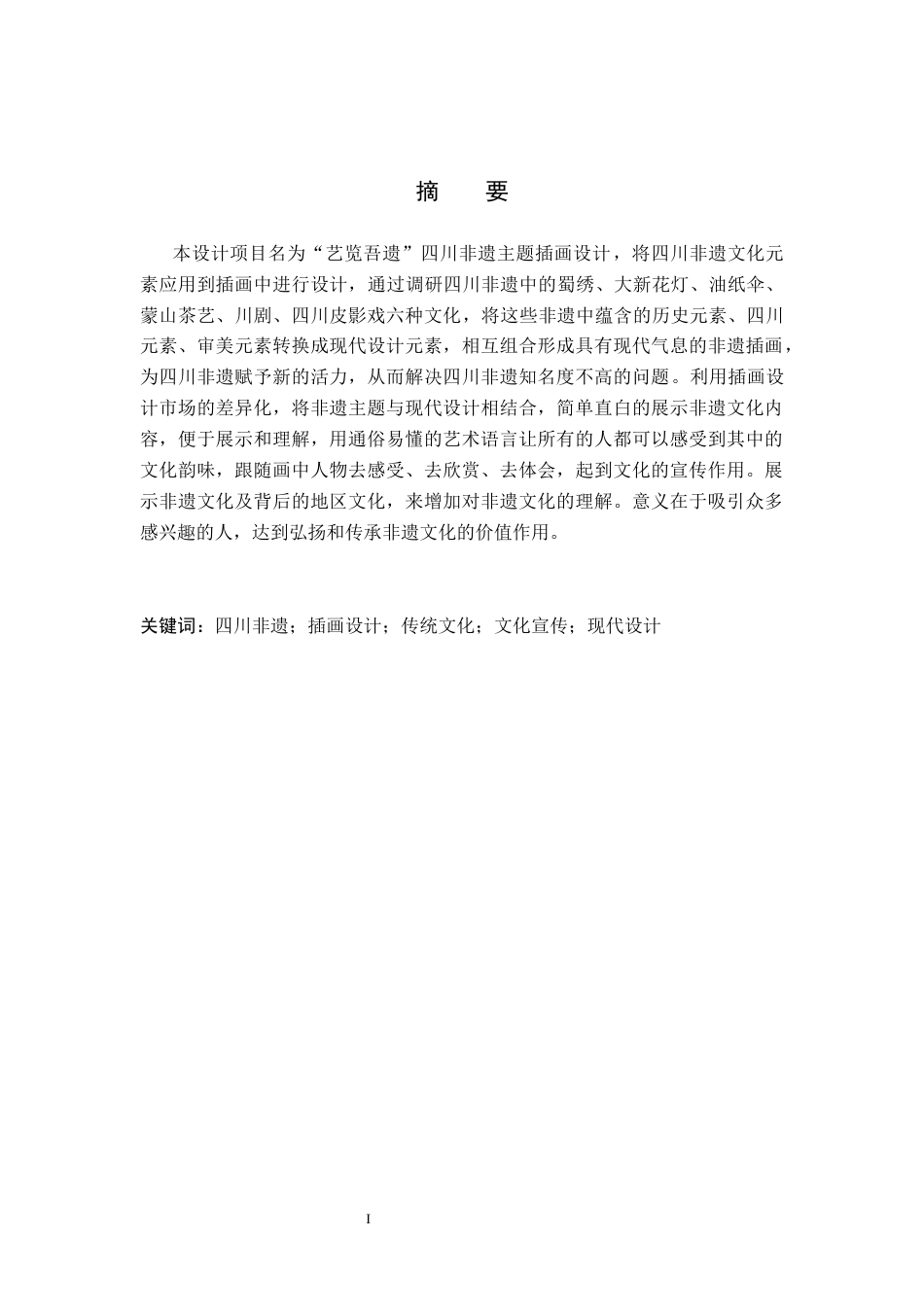 摘　要

本设计项目名为“艺览吾遗”四川非遗主题插画设计，将四川非遗文化元素应用到插画中进行设计，通过调研四川非遗中的蜀绣、大新花灯、油纸伞、蒙山茶艺、川剧、四川皮影戏六种文化，将这些非遗中蕴含的历史元素、四川元素、审美元素转换成现代设计元素，相互组合形成具有现代气息的非遗插画，为四川非遗赋予新的活力，从而解决四川非遗知名度不高的问题。利用插画设计市场的差异化，将非遗主题与现代设计相结合，简单直白的展示非遗文化内容，便于展示和理解，用通俗易懂的艺术语言让所有的人都可以感受到其中的文化韵味，跟随画中人物去感受、去欣赏、去体会，起到文化的宣传作用。展示非遗文化及背后的地区文化，来增加对非遗文化的理解。意义在于吸引众多感兴趣的人，达到弘扬和传承非遗文化的价值作用。

关键词：四川非遗；插画设计；传统文化；文化宣传；现代设计

I